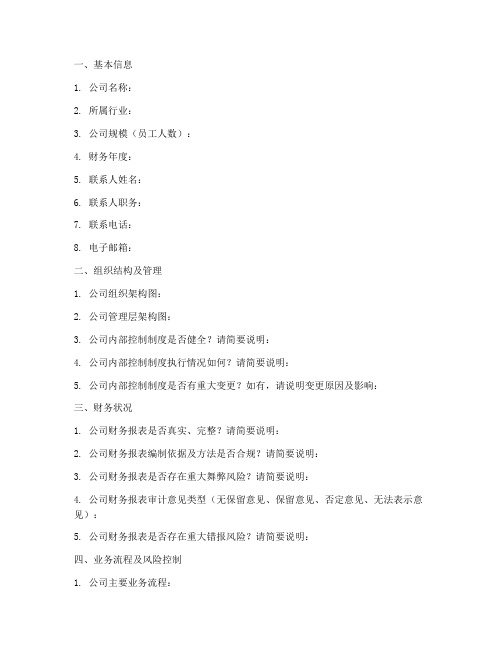 一、基本信息

1. 公司名称：

2. 所属行业：

3. 公司规模（员工人数）：

4. 财务年度：

5. 联系人姓名：

6. 联系人职务：

7. 联系电话：

8. 电子邮箱：

二、组织结构及管理

1. 公司组织架构图：

2. 公司管理层架构图：

3. 公司内部控制制度是否健全？请简要说明：

4. 公司内部控制制度执行情况如何？请简要说明：

5. 公司内部控制制度是否有重大变更？如有，请说明变更原因及影响：

三、财务状况

1. 公司财务报表是否真实、完整？请简要说明：

2. 公司财务报表编制依据及方法是否合规？请简要说明：

3. 公司财务报表是否存在重大舞弊风险？请简要说明：

4. 公司财务报表审计意见类型（无保留意见、保留意见、否定意见、无法表示意见）：

5. 公司财务报表是否存在重大错报风险？请简要说明：

四、业务流程及风险控制

1. 公司主要业务流程：